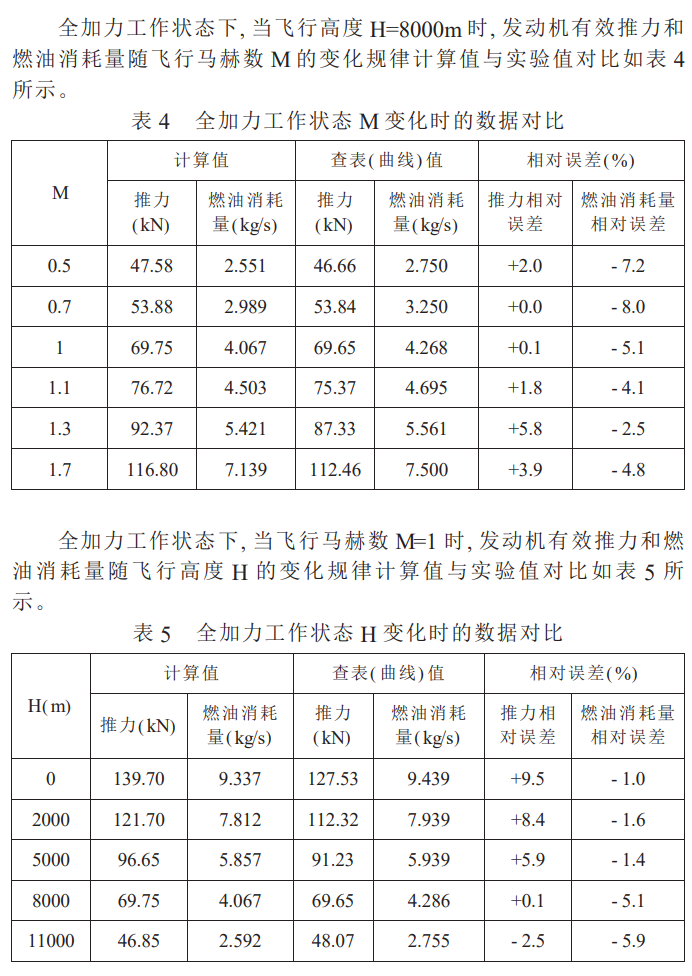 全加力工作状态下，当飞行高度 H=8000m 时，发动机有效推力和燃油消耗量随飞行马赫数 M 的变化规律计算值与实验值对比如表 4 所示。

表 4　全加力工作状态 M 变化时的数据对比

| M | 计算值 推力(kN) | 计算值 燃油消耗量(kg/s) | 查表(曲线)值 推力(kN) | 查表(曲线)值 燃油消耗量(kg/s) | 相对误差(%) 推力相对误差 | 相对误差(%) 燃油消耗量相对误差 |
|---|---|---|---|---|---|---|
| 0.5 | 47.58 | 2.551 | 46.66 | 2.750 | +2.0 | - 7.2 |
| 0.7 | 53.88 | 2.989 | 53.84 | 3.250 | +0.0 | - 8.0 |
| 1 | 69.75 | 4.067 | 69.65 | 4.268 | +0.1 | - 5.1 |
| 1.1 | 76.72 | 4.503 | 75.37 | 4.695 | +1.8 | - 4.1 |
| 1.3 | 92.37 | 5.421 | 87.33 | 5.561 | +5.8 | - 2.5 |
| 1.7 | 116.80 | 7.139 | 112.46 | 7.500 | +3.9 | - 4.8 |

全加力工作状态下，当飞行马赫数 M=1 时，发动机有效推力和燃油消耗量随飞行高度 H 的变化规律计算值与实验值对比如表 5 所示。

表 5　全加力工作状态 H 变化时的数据对比

| H(m) | 计算值 推力(kN) | 计算值 燃油消耗量(kg/s) | 查表(曲线)值 推力(kN) | 查表(曲线)值 燃油消耗量(kg/s) | 相对误差(%) 推力相对误差 | 相对误差(%) 燃油消耗量相对误差 |
|---|---|---|---|---|---|---|
| 0 | 139.70 | 9.337 | 127.53 | 9.439 | +9.5 | - 1.0 |
| 2000 | 121.70 | 7.812 | 112.32 | 7.939 | +8.4 | - 1.6 |
| 5000 | 96.65 | 5.857 | 91.23 | 5.939 | +5.9 | - 1.4 |
| 8000 | 69.75 | 4.067 | 69.65 | 4.286 | +0.1 | - 5.1 |
| 11000 | 46.85 | 2.592 | 48.07 | 2.755 | - 2.5 | - 5.9 |